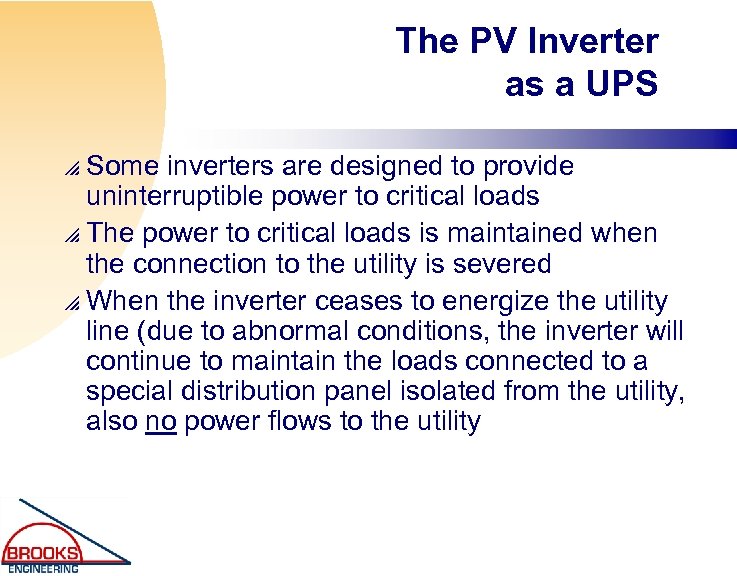 The PV Inverter as a UPS

Some inverters are designed to provide uninterruptible power to critical loads

The power to critical loads is maintained when the connection to the utility is severed

When the inverter ceases to energize the utility line (due to abnormal conditions, the inverter will continue to maintain the loads connected to a special distribution panel isolated from the utility, also no power flows to the utility

BROOKS ENGINEERING